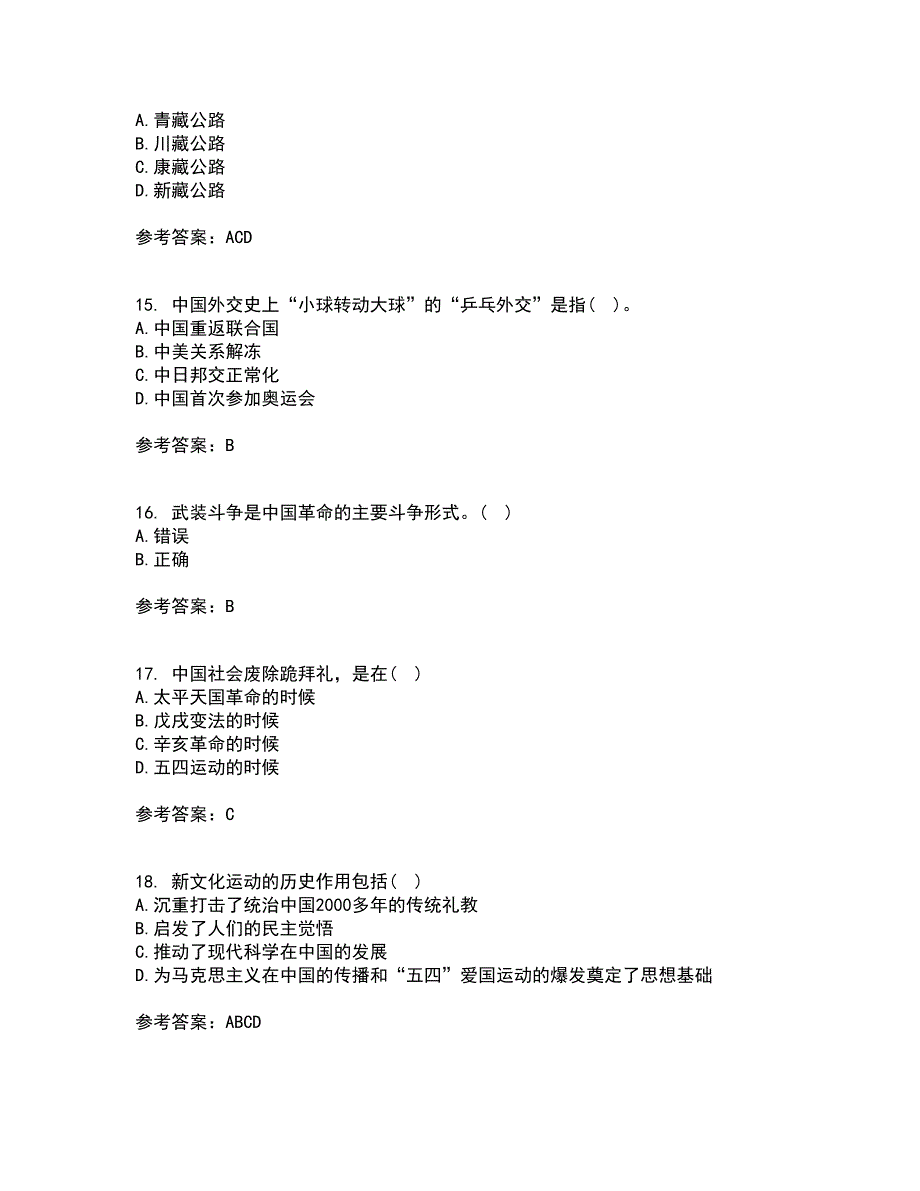 A.青藏公路
B.川藏公路
C.康藏公路
D.新藏公路

参考答案：ACD

15. 中国外交史上“小球转动大球”的“乒乓外交”是指（ ）。
A.中国重返联合国
B.中美关系解冻
C.中日邦交正常化
D.中国首次参加奥运会

参考答案：B

16. 武装斗争是中国革命的主要斗争形式。（ ）
A.错误
B.正确

参考答案：B

17. 中国社会废除跪拜礼，是在（ ）
A.太平天国革命的时候
B.戊戌变法的时候
C.辛亥革命的时候
D.五四运动的时候

参考答案：C

18. 新文化运动的历史作用包括（ ）
A.沉重打击了统治中国2000多年的传统礼教
B.启发了人们的民主觉悟
C.推动了现代科学在中国的发展
D.为马克思主义在中国的传播和“五四”爱国运动的爆发奠定了思想基础

参考答案：ABCD